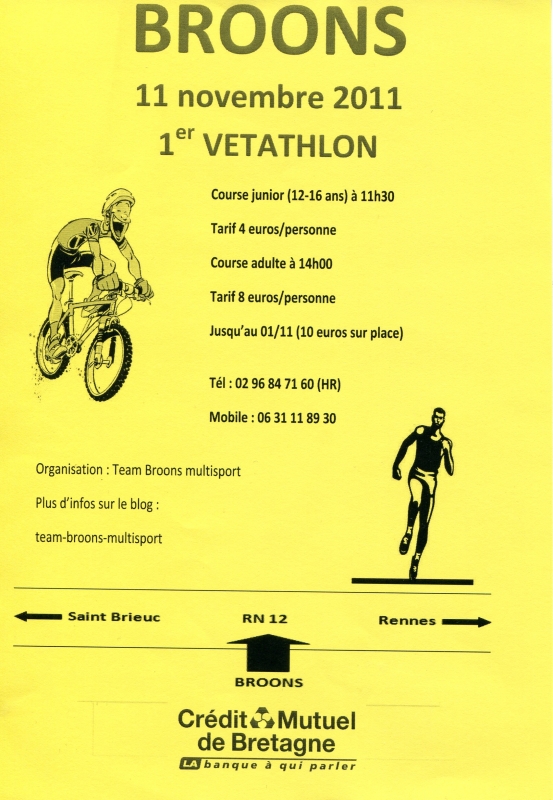 BROONS

11 novembre 2011

1$^{er}$ VETATHLON

Course junior (12-16 ans) à 11h30

Tarif 4 euros/personne

Course adulte à 14h00

Tarif 8 euros/personne

Jusqu'au 01/11 (10 euros sur place)

Tél : 02 96 84 71 60 (HR)

Mobile : 06 31 11 89 30

Organisation : Team Broons multisport

Plus d'infos sur le blog :

team-broons-multisport

Saint Brieuc

RN 12

Rennes

BROONS

Crédit Mutuel de Bretagne

LA banque à qui parler